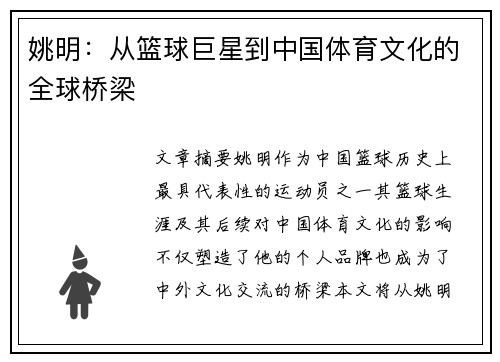 姚明：从篮球巨星到中国体育文化的全球桥梁

文章摘要姚明作为中国篮球历史上最具代表性的运动员之一其篮球生涯及其后续对中国体育文化的影响不仅塑造了他的个人品牌也成为了中外文化交流的桥梁本文将从姚明